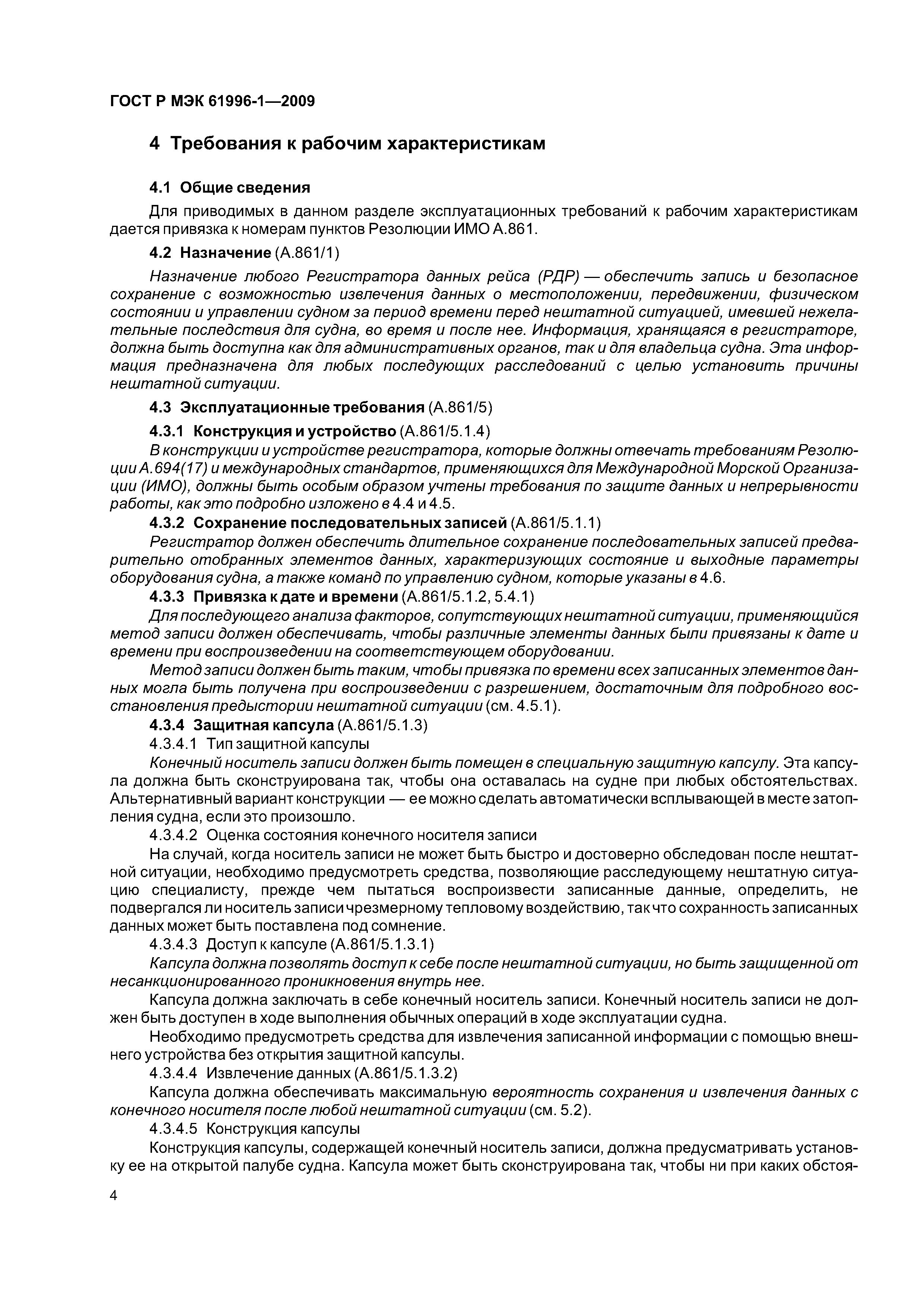 ГОСТ Р МЭК 61996-1—2009

4 Требования к рабочим характеристикам

4.1 Общие сведения

Для приводимых в данном разделе эксплуатационных требований к рабочим характеристикам дается привязка к номерам пунктов Резолюции ИМО А.861.

4.2 Назначение (А.861/1)

Назначение любого Регистратора данных рейса (РДР) — обеспечить запись и безопасное сохранение с возможностью извлечения данных о местоположении, передвижении, физическом состоянии и управлении судном за период времени перед нештатной ситуацией, имевшей нежелательные последствия для судна, во время и после нее. Информация, хранящаяся в регистраторе, должна быть доступна как для административных органов, так и для владельца судна. Эта информация предназначена для любых последующих расследований с целью установить причины нештатной ситуации.

4.3 Эксплуатационные требования (А.861/5)

4.3.1 Конструкция и устройство (А.861/5.1.4)

В конструкции и устройстве регистратора, которые должны отвечать требованиям Резолюции А.694(17) и международных стандартов, применяющихся для Международной Морской Организации (ИМО), должны быть особым образом учтены требования по защите данных и непрерывности работы, как это подробно изложено в 4.4 и 4.5.

4.3.2 Сохранение последовательных записей (А.861/5.1.1)

Регистратор должен обеспечить длительное сохранение последовательных записей предварительно отобранных элементов данных, характеризующих состояние и выходные параметры оборудования судна, а также команд по управлению судном, которые указаны в 4.6.

4.3.3 Привязка к дате и времени (А.861/5.1.2, 5.4.1)

Для последующего анализа факторов, сопутствующих нештатной ситуации, применяющийся метод записи должен обеспечивать, чтобы различные элементы данных были привязаны к дате и времени при воспроизведении на соответствующем оборудовании.

Метод записи должен быть таким, чтобы привязка по времени всех записанных элементов данных могла быть получена при воспроизведении с разрешением, достаточным для подробного восстановления предыстории нештатной ситуации (см. 4.5.1).

4.3.4 Защитная капсула (А.861/5.1.3)

4.3.4.1 Тип защитной капсулы

Конечный носитель записи должен быть помещен в специальную защитную капсулу. Эта капсула должна быть сконструирована так, чтобы она оставалась на судне при любых обстоятельствах. Альтернативный вариант конструкции — ее можно сделать автоматически всплывающей в месте затопления судна, если это произошло.

4.3.4.2 Оценка состояния конечного носителя записи

На случай, когда носитель записи не может быть быстро и достоверно обследован после нештатной ситуации, необходимо предусмотреть средства, позволяющие расследующему нештатную ситуацию специалисту, прежде чем пытаться воспроизвести записанные данные, определить, не подвергался ли носитель записи чрезмерному тепловому воздействию, так что сохранность записанных данных может быть поставлена под сомнение.

4.3.4.3 Доступ к капсуле (А.861/5.1.3.1)

Капсула должна позволять доступ к себе после нештатной ситуации, но быть защищенной от несанкционированного проникновения внутрь нее.

Капсула должна заключать в себе конечный носитель записи. Конечный носитель записи не должен быть доступен в ходе выполнения обычных операций в ходе эксплуатации судна.

Необходимо предусмотреть средства для извлечения записанной информации с помощью внешнего устройства без открытия защитной капсулы.

4.3.4.4 Извлечение данных (А.861/5.1.3.2)

Капсула должна обеспечивать максимальную вероятность сохранения и извлечения данных с конечного носителя после любой нештатной ситуации (см. 5.2).

4.3.4.5 Конструкция капсулы

Конструкция капсулы, содержащей конечный носитель записи, должна предусматривать установку ее на открытой палубе судна. Капсула может быть сконструирована так, чтобы ни при каких обстоя-

4